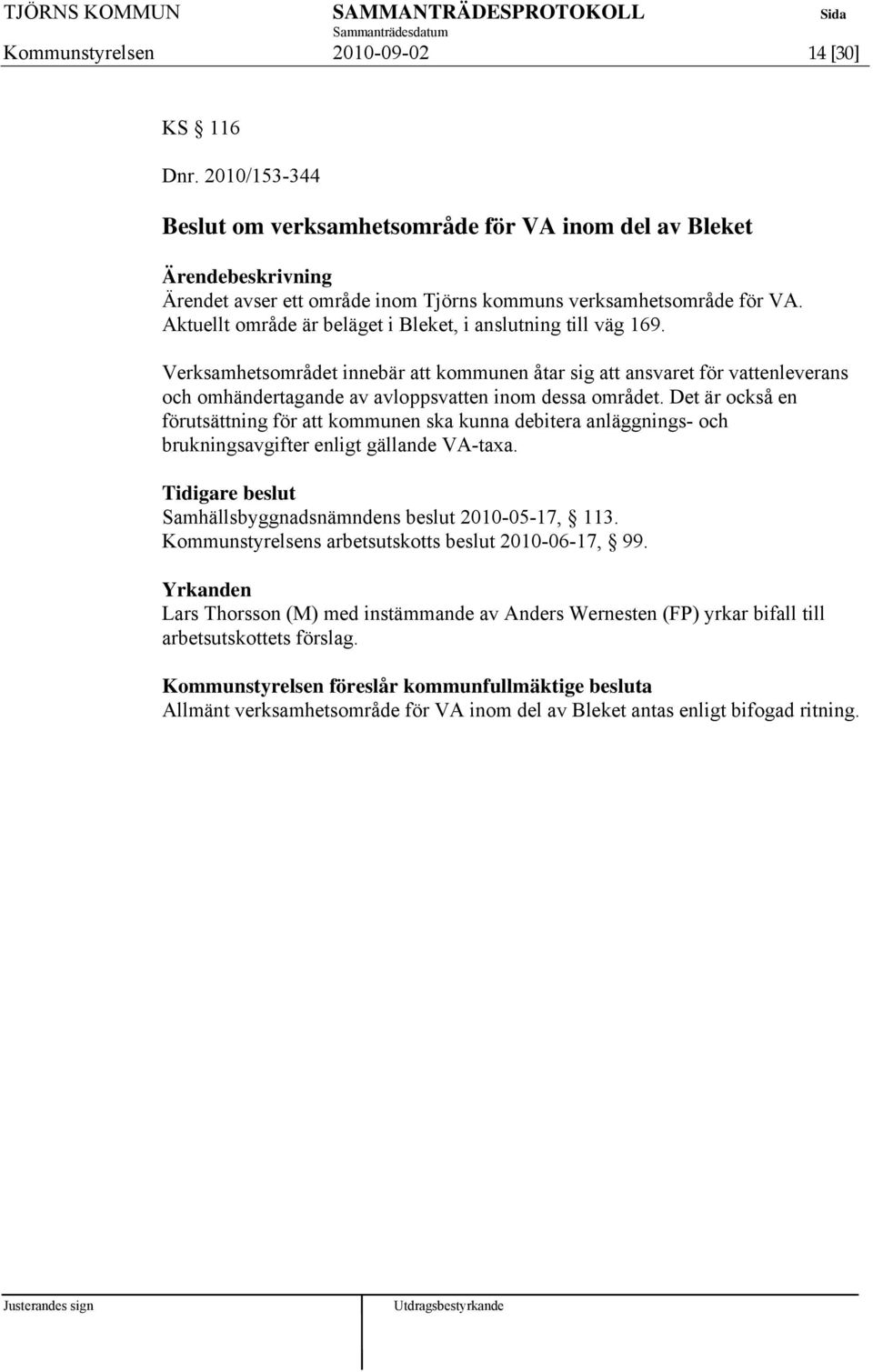 TJÖRNS KOMMUN SAMMANTRÄDESPROTOKOLL Sida
Sammanträdesdatum
Kommunstyrelsen 2010-09-02 14 [30]

KS § 116

Dnr. 2010/153-344

Beslut om verksamhetsområde för VA inom del av Bleket

Ärendebeskrivning
Ärendet avser ett område inom Tjörns kommuns verksamhetsområde för VA. Aktuellt område är beläget i Bleket, i anslutning till väg 169.

Verksamhetsområdet innebär att kommunen åtar sig att ansvaret för vattenleverans och omhändertagande av avloppsvatten inom dessa området. Det är också en förutsättning för att kommunen ska kunna debitera anläggnings- och brukningsavgifter enligt gällande VA-taxa.

Tidigare beslut
Samhällsbyggnadsnämndens beslut 2010-05-17, § 113.
Kommunstyrelsens arbetsutskotts beslut 2010-06-17, § 99.

Yrkanden
Lars Thorsson (M) med instämmande av Anders Wernesten (FP) yrkar bifall till arbetsutskottets förslag.

Kommunstyrelsen föreslår kommunfullmäktige besluta
Allmänt verksamhetsområde för VA inom del av Bleket antas enligt bifogad ritning.

Justerandes sign Utdragsbestyrkande